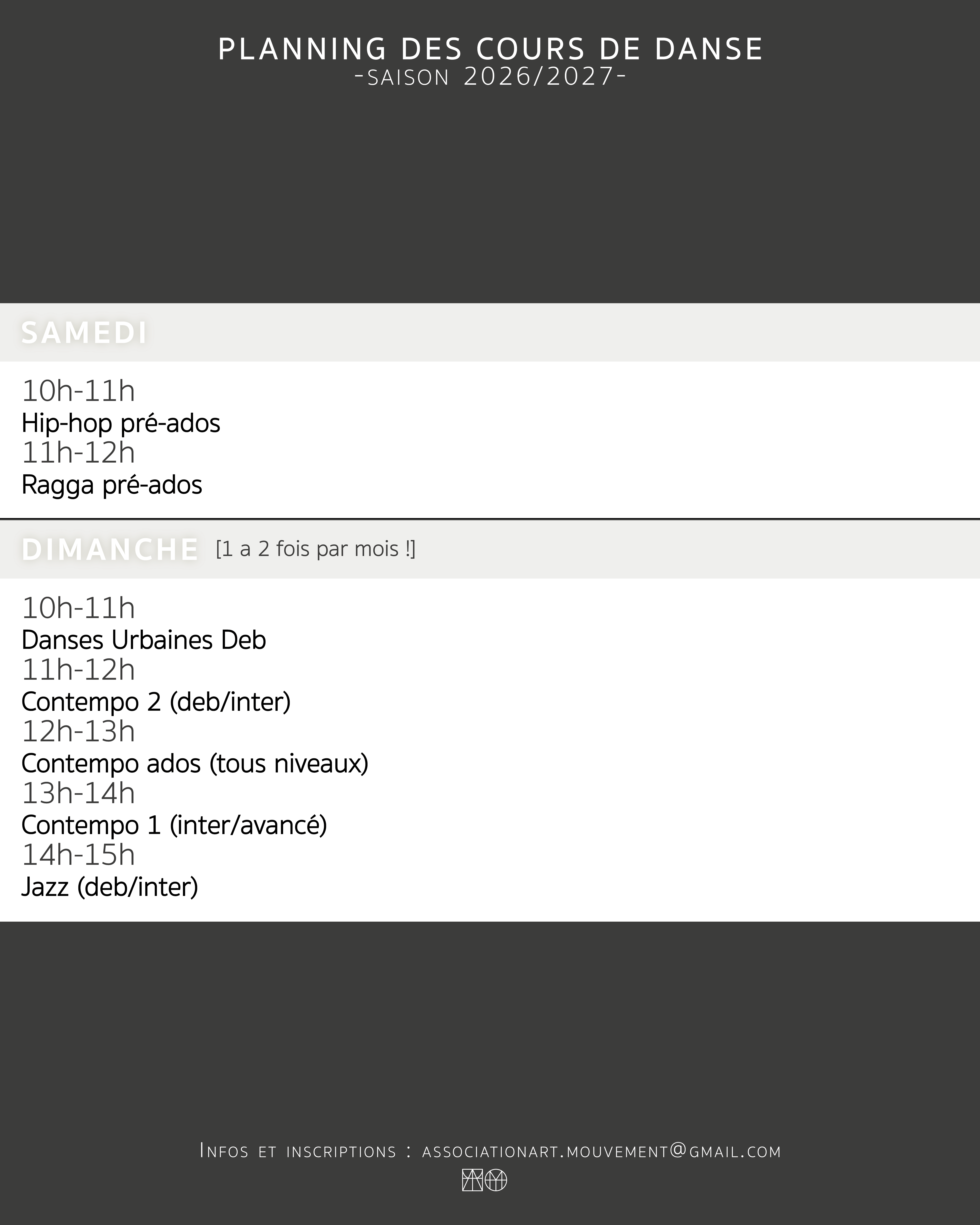 PLANNING DES COURS DE DANSE
-SAISON 2026/2027-

SAMEDI

10h-11h
Hip-hop pré-ados
11h-12h
Ragga pré-ados

DIMANCHE [1 a 2 fois par mois !]

10h-11h
Danses Urbaines Deb
11h-12h
Contempo 2 (deb/inter)
12h-13h
Contempo ados (tous niveaux)
13h-14h
Contempo 1 (inter/avancé)
14h-15h
Jazz (deb/inter)

Infos et inscriptions : associationart.mouvement@gmail.com